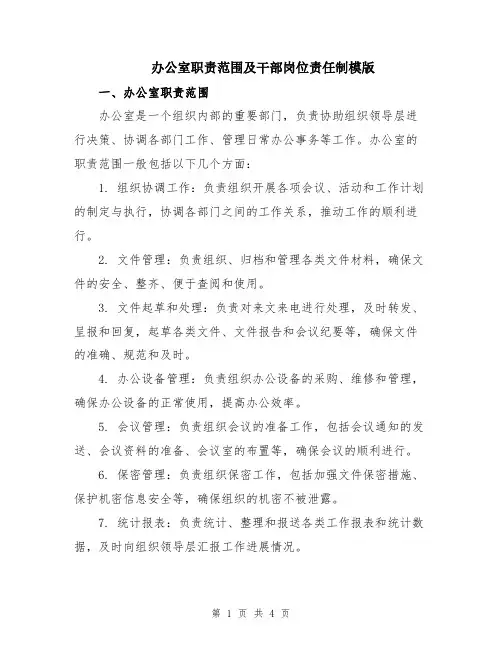 办公室职责范围及干部岗位责任制模版

一、办公室职责范围

办公室是一个组织内部的重要部门，负责协助组织领导层进行决策、协调各部门工作、管理日常办公事务等工作。办公室的职责范围一般包括以下几个方面：

1. 组织协调工作：负责组织开展各项会议、活动和工作计划的制定与执行，协调各部门之间的工作关系，推动工作的顺利进行。

2. 文件管理：负责组织、归档和管理各类文件材料，确保文件的安全、整齐、便于查阅和使用。

3. 文件起草和处理：负责对来文来电进行处理，及时转发、呈报和回复，起草各类文件、文件报告和会议纪要等，确保文件的准确、规范和及时。

4. 办公设备管理：负责组织办公设备的采购、维修和管理，确保办公设备的正常使用，提高办公效率。

5. 会议管理：负责组织会议的准备工作，包括会议通知的发送、会议资料的准备、会议室的布置等，确保会议的顺利进行。

6. 保密管理：负责组织保密工作，包括加强文件保密措施、保护机密信息安全等，确保组织的机密不被泄露。

7. 统计报表：负责统计、整理和报送各类工作报表和统计数据，及时向组织领导层汇报工作进展情况。

第 1 页 共 4 页